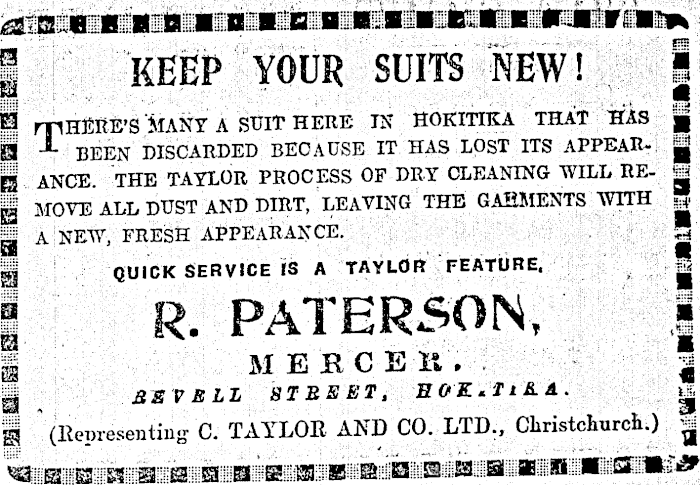 KEEP YOUR SUITS NEW!

THERE'S MANY A SUIT HERE IN HOKITIKA THAT HAS BEEN DISCARDED BECAUSE IT HAS LOST ITS APPEARANCE. THE TAYLOR PROCESS OF DRY CLEANING WILL REMOVE ALL DUST AND DIRT, LEAVING THE GARMENTS WITH A NEW, FRESH APPEARANCE.

QUICK SERVICE IS A TAYLOR FEATURE.

R. PATERSON,

MERCER.

REVELL STREET, HOKITIKA.

(Representing C. TAYLOR AND CO. LTD., Christchurch.)